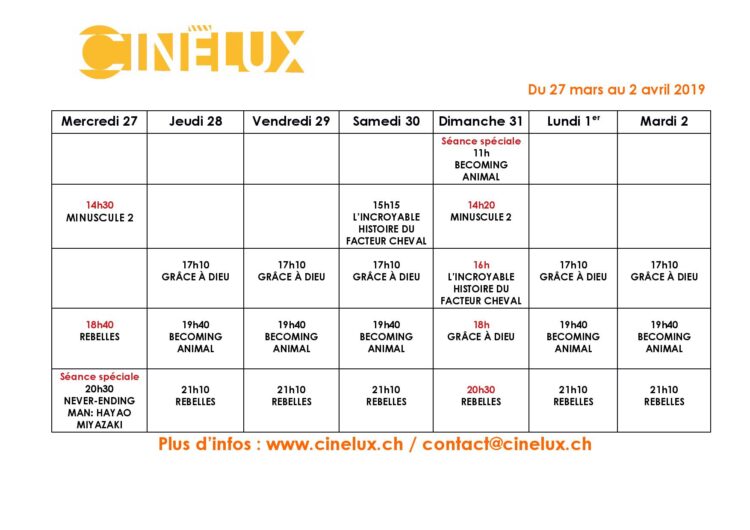 CINÉLUX

Du 27 mars au 2 avril 2019

| Mercredi 27 | Jeudi 28 | Vendredi 29 | Samedi 30 | Dimanche 31 | Lundi 1$^{er}$ | Mardi 2 |
|---|---|---|---|---|---|---|
| | | | | Séance spéciale 11h BECOMING ANIMAL | | |
| 14h30 MINUSCULE 2 | | | 15h15 L'INCROYABLE HISTOIRE DU FACTEUR CHEVAL | 14h20 MINUSCULE 2 | | |
| | 17h10 GRÂCE À DIEU | 17h10 GRÂCE À DIEU | 17h10 GRÂCE À DIEU | 16h L'INCROYABLE HISTOIRE DU FACTEUR CHEVAL | 17h10 GRÂCE À DIEU | 17h10 GRÂCE À DIEU |
| 18h40 REBELLES | 19h40 BECOMING ANIMAL | 19h40 BECOMING ANIMAL | 19h40 BECOMING ANIMAL | 18h GRÂCE À DIEU | 19h40 BECOMING ANIMAL | 19h40 BECOMING ANIMAL |
| Séance spéciale 20h30 NEVER-ENDING MAN: HAYAO MIYAZAKI | 21h10 REBELLES | 21h10 REBELLES | 21h10 REBELLES | 20h30 REBELLES | 21h10 REBELLES | 21h10 REBELLES |

Plus d'infos : www.cinelux.ch / contact@cinelux.ch